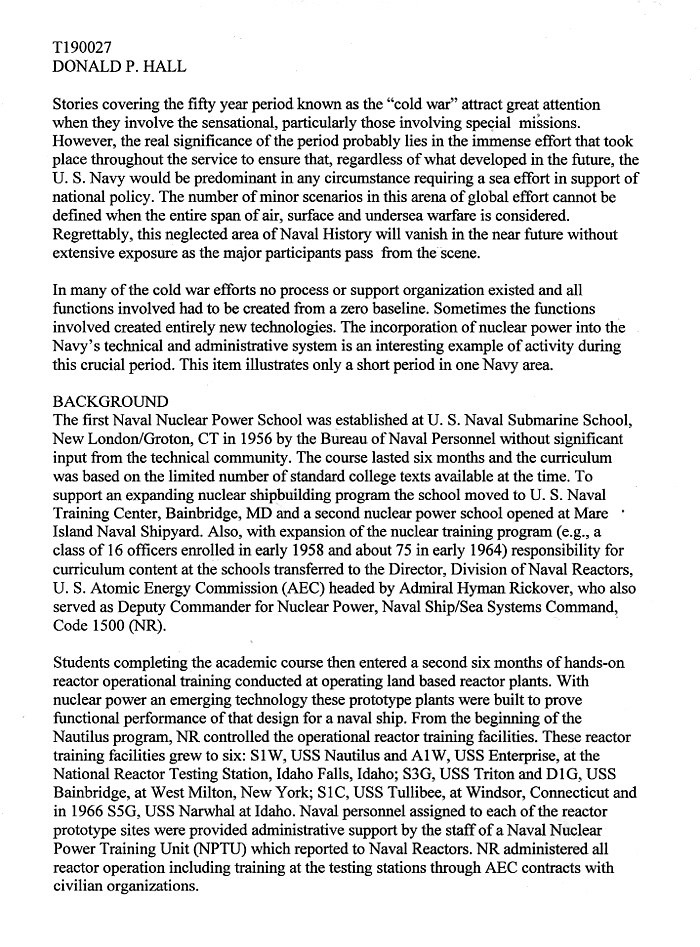 T190027
DONALD P. HALL

Stories covering the fifty year period known as the "cold war" attract great attention when they involve the sensational, particularly those involving special missions. However, the real significance of the period probably lies in the immense effort that took place throughout the service to ensure that, regardless of what developed in the future, the U. S. Navy would be predominant in any circumstance requiring a sea effort in support of national policy. The number of minor scenarios in this arena of global effort cannot be defined when the entire span of air, surface and undersea warfare is considered. Regrettably, this neglected area of Naval History will vanish in the near future without extensive exposure as the major participants pass from the scene.

In many of the cold war efforts no process or support organization existed and all functions involved had to be created from a zero baseline. Sometimes the functions involved created entirely new technologies. The incorporation of nuclear power into the Navy's technical and administrative system is an interesting example of activity during this crucial period. This item illustrates only a short period in one Navy area.

BACKGROUND
The first Naval Nuclear Power School was established at U. S. Naval Submarine School, New London/Groton, CT in 1956 by the Bureau of Naval Personnel without significant input from the technical community. The course lasted six months and the curriculum was based on the limited number of standard college texts available at the time. To support an expanding nuclear shipbuilding program the school moved to U. S. Naval Training Center, Bainbridge, MD and a second nuclear power school opened at Mare Island Naval Shipyard. Also, with expansion of the nuclear training program (e.g., a class of 16 officers enrolled in early 1958 and about 75 in early 1964) responsibility for curriculum content at the schools transferred to the Director, Division of Naval Reactors, U. S. Atomic Energy Commission (AEC) headed by Admiral Hyman Rickover, who also served as Deputy Commander for Nuclear Power, Naval Ship/Sea Systems Command, Code 1500 (NR).

Students completing the academic course then entered a second six months of hands-on reactor operational training conducted at operating land based reactor plants. With nuclear power an emerging technology these prototype plants were built to prove functional performance of that design for a naval ship. From the beginning of the Nautilus program, NR controlled the operational reactor training facilities. These reactor training facilities grew to six: S1W, USS Nautilus and A1W, USS Enterprise, at the National Reactor Testing Station, Idaho Falls, Idaho; S3G, USS Triton and D1G, USS Bainbridge, at West Milton, New York; S1C, USS Tullibee, at Windsor, Connecticut and in 1966 S5G, USS Narwhal at Idaho. Naval personnel assigned to each of the reactor prototype sites were provided administrative support by the staff of a Naval Nuclear Power Training Unit (NPTU) which reported to Naval Reactors. NR administered all reactor operation including training at the testing stations through AEC contracts with civilian organizations.